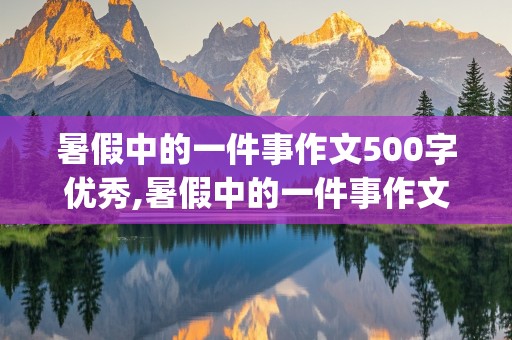 暑假中的一件事作文500字优秀,暑假中的一件事作文